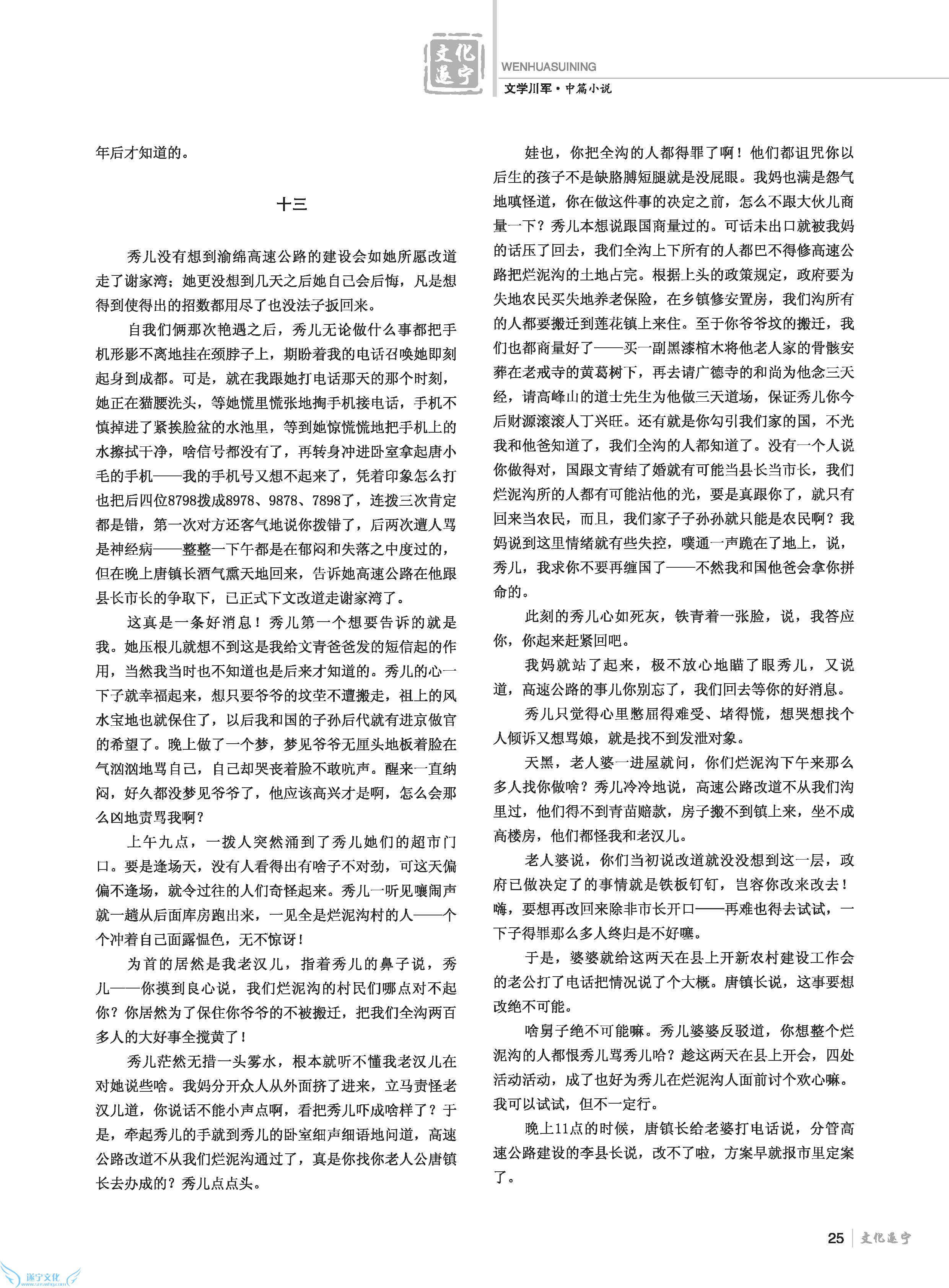 文化遂宁

WENHUASUINING

文学川军·中篇小说

年后才知道的。

十三

秀儿没有想到渝绵高速公路的建设会如她所愿改道走了谢家湾；她更没想到几天之后她自己会后悔，凡是想得到使得出的招数都用尽了也没法子扳回来。

自我们俩那次艳遇之后，秀儿无论做什么事都把手机形影不离地挂在颈脖子上，期盼着我的电话召唤她即刻起身到成都。可是，就在我跟她打电话那天的那个时刻，她正在猫腰洗头，等她慌里慌张地掏手机接电话，手机不慎掉进了紧挨脸盆的水池里，等到她惊慌慌地把手机上的水擦拭干净，啥信号都没有了，再转身冲进卧室拿起唐小毛的手机——我的手机号又想不起来了，凭着印象怎么打也把后四位8798拨成8978、9878、7898了，连拨三次肯定都是错，第一次对方还客气地说你拨错了，后两次遭人骂是神经病——整整一下午都是在郁闷和失落之中度过的，但在晚上唐镇长酒气熏天地回来，告诉她高速公路在他跟县长市长的争取下，已正式下文改道走谢家湾了。

这真是一条好消息！秀儿第一个想要告诉的就是我。她压根儿就想不到这是我给文青爸爸发的短信起的作用，当然我当时也不知道也是后来才知道的。秀儿的心一下子就幸福起来，想只要爷爷的坟茔不遭搬走，祖上的风水宝地也就保住了，以后我和国的子孙后代就有进京做官的希望了。晚上做了一个梦，梦见爷爷无厘头地板着脸在气汹汹地骂自己，自己却哭丧着脸不敢吭声。醒来一直纳闷，好久都没梦见爷爷了，他应该高兴才是啊，怎么会那么凶地责骂我啊？

上午九点，一拨人突然涌到了秀儿她们的超市门口。要是逢场天，没有人看得出有啥子不对劲，可这天偏偏不逢场，就令过往的人们奇怪起来。秀儿一听见嚷闹声就一趟从后面库房跑出来，一见全是烂泥沟村的人——个个冲着自己面露愠色，无不惊讶！

为首的居然是我老汉儿，指着秀儿的鼻子说，秀儿——你摸到良心说，我们烂泥沟的村民们哪点对不起你？你居然为了保住你爷爷的不被搬迁，把我们全沟两百多人的大好事全搅黄了！

秀儿茫然无措一头雾水，根本就听不懂我老汉儿在对她说些啥。我妈分开众人从外面挤了进来，立马责怪老汉儿道，你说话不能小声点啊，看把秀儿吓成啥样了？于是，牵起秀儿的手就到秀儿的卧室细声细语地问道，高速公路改道不从我们烂泥沟通过了，真是你找你老人公唐镇长去办成的？秀儿点点头。

娃也，你把全沟的人都得罪了啊！他们都诅咒你以后生的孩子不是缺胳膊短腿就是没屁眼。我妈也满是怨气地嗔怪道，你在做这件事的决定之前，怎么不跟大伙儿商量一下？秀儿本想说跟国商量过的。可话未出口就被我妈的话压了回去，我们全沟上下所有的人都巴不得修高速公路把烂泥沟的土地占完。根据上头的政策规定，政府要为失地农民买失地养老保险，在乡镇修安置房，我们沟所有的人都要搬迁到莲花镇上来住。至于你爷爷坟的搬迁，我们也都商量好了——买一副黑漆棺木将他老人家的骨骸安葬在老戒寺的黄葛树下，再去请广德寺的和尚为他念三天经，请高峰山的道士先生为他做三天道场，保证秀儿你今后财源滚滚人丁兴旺。还有就是你勾引我们家的国，不光我和他爸知道了，我们全沟的人都知道了。没有一个人说你做得对，国跟文青结了婚就有可能当县长当市长，我们烂泥沟所的人都有可能沾他的光，要是真跟你了，就只有回来当农民，而且，我们家子子孙孙就只能是农民啊？我妈说到这里情绪就有些失控，噗通一声跪在了地上，说，秀儿，我求你不要再缠国了——不然我和国他爸会拿你拼命的。

此刻的秀儿心如死灰，铁青着一张脸，说，我答应你，你起来赶紧回吧。

我妈就站了起来，极不放心地瞄了眼秀儿，又说道，高速公路的事儿你别忘了，我们回去等你的好消息。

秀儿只觉得心里憋屈得难受、堵得慌，想哭想找个人倾诉又想骂娘，就是找不到发泄对象。

天黑，老人婆一进屋就问，你们烂泥沟下午来那么多人找你做啥？秀儿冷冷地说，高速公路改道不从我们沟里过，他们得不到青苗赔款，房子搬不到镇上来，坐不成高楼房，他们都怪我和老汉儿。

老人婆说，你们当初说改道就没没想到这一层，政府已做决定了的事情就是铁板钉钉，岂容你改来改去！嗨，要想再改回来除非市长开口——再难也得去试试，一下子得罪那么多人终归是不好噻。

于是，婆婆就给这两天在县上开新农村建设工作会的老公打了电话把情况说了个大概。唐镇长说，这事要想改绝不可能。

啥舅子绝不可能嘛。秀儿婆婆反驳道，你想整个烂泥沟的人都恨秀儿骂秀儿哈？趁这两天在县上开会，四处活动活动，成了也好为秀儿在烂泥沟人面前讨个欢心嘛。我可以试试，但不一定行。

晚上11点的时候，唐镇长给老婆打电话说，分管高速公路建设的李县长说，改不了啦，方案早就报市里定案了。

25 文化遂宁

遂宁文化